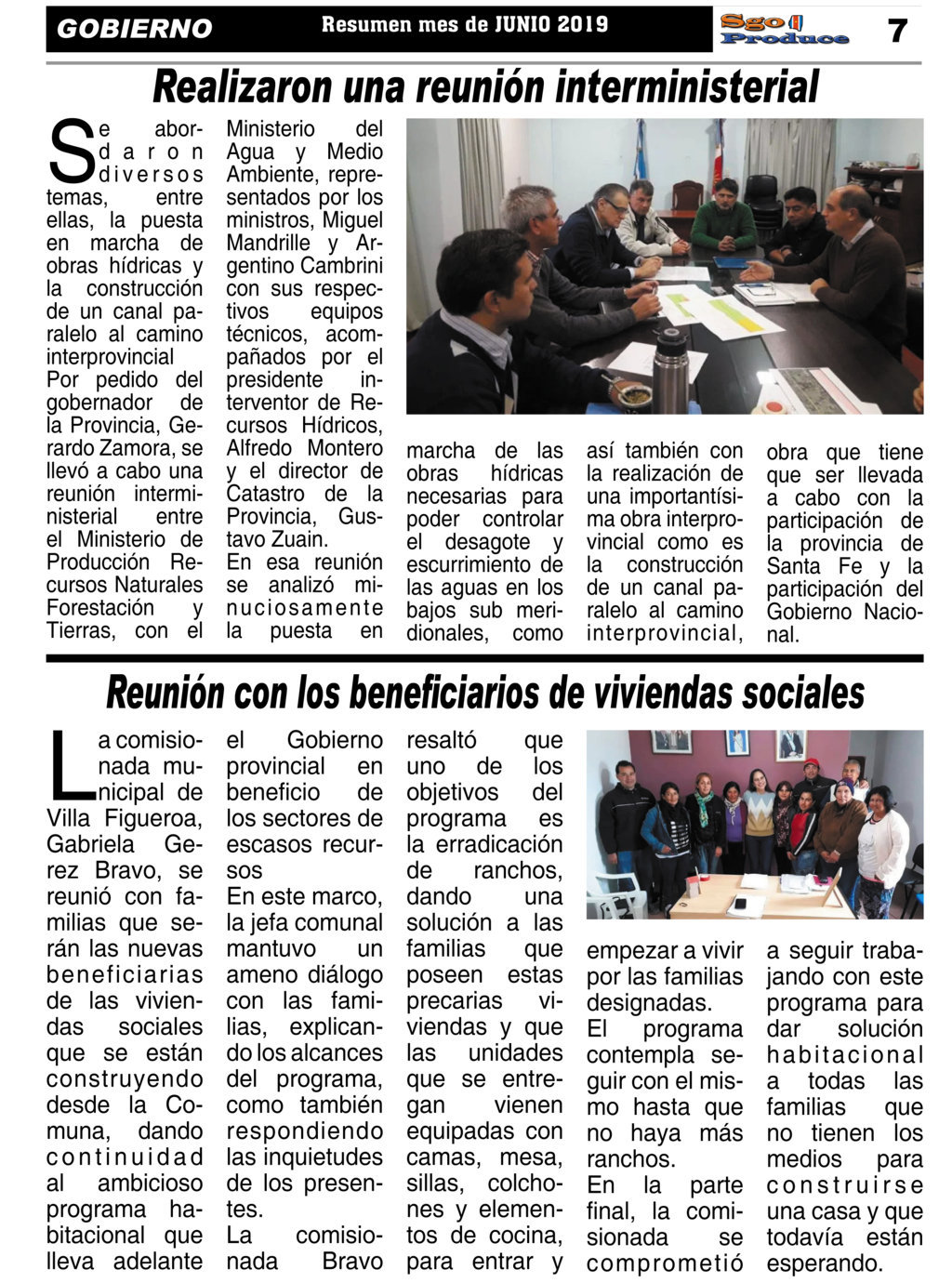 GOBIERNO

Resumen mes de JUNIO 2019

Sgo Produce

7

Realizaron una reunión interministerial

Se abordaron diversos temas, entre ellas, la puesta en marcha de obras hídricas y la construcción de un canal paralelo al camino interprovincial
Por pedido del gobernador de la Provincia, Gerardo Zamora, se llevó a cabo una reunión interministerial entre el Ministerio de Producción Recursos Naturales Forestación y Tierras, con el Ministerio del Agua y Medio Ambiente, representados por los ministros, Miguel Mandrille y Argentino Cambrini con sus respectivos equipos técnicos, acompañados por el presidente interventor de Recursos Hídricos, Alfredo Montero y el director de Catastro de la Provincia, Gustavo Zuain.
En esa reunión se analizó minuciosamente la puesta en marcha de las obras hídricas necesarias para poder controlar el desagote y escurrimiento de las aguas en los bajos sub meridionales, como así también con la realización de una importantísima obra interprovincial como es la construcción de un canal paralelo al camino interprovincial, obra que tiene que ser llevada a cabo con la participación de la provincia de Santa Fe y la participación del Gobierno Nacional.

Reunión con los beneficiarios de viviendas sociales

La comisionada municipal de Villa Figueroa, Gabriela Gerez Bravo, se reunió con familias que serán las nuevas beneficiarias de las viviendas sociales que se están construyendo desde la Comuna, dando continuidad al ambicioso programa habitacional que lleva adelante el Gobierno provincial en beneficio de los sectores de escasos recursos
En este marco, la jefa comunal mantuvo un ameno diálogo con las familias, explicando los alcances del programa, como también respondiendo las inquietudes de los presentes.
La comisionada Bravo resaltó que uno de los objetivos del programa es la erradicación de ranchos, dando una solución a las familias que poseen estas precarias viviendas y que las unidades que se entregan vienen equipadas con camas, mesa, sillas, colchones y elementos de cocina, para entrar y empezar a vivir por las familias designadas.
El programa contempla seguir con el mismo hasta que no haya más ranchos.
En la parte final, la comisionada se comprometió a seguir trabajando con este programa para dar solución habitacional a todas las familias que no tienen los medios para construirse una casa y que todavía están esperando.